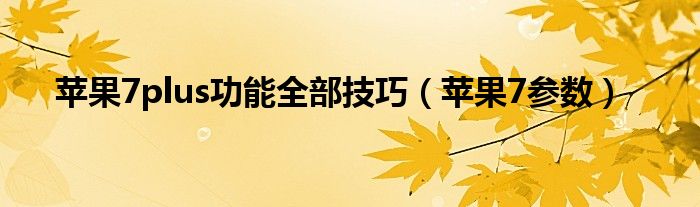 苹果7plus功能全部技巧（苹果7参数）